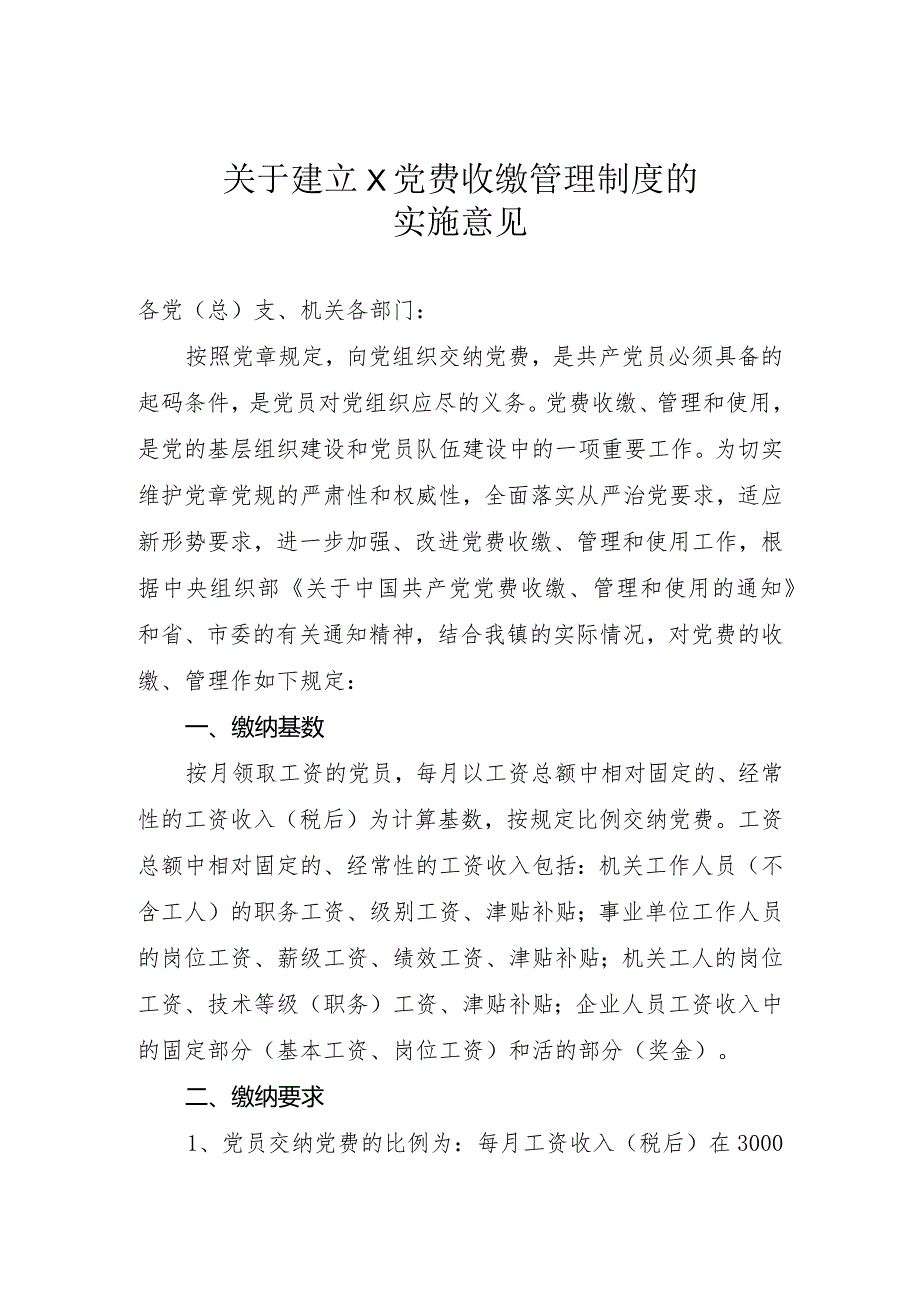 关于建立X党费收缴管理制度的
实施意见

各党（总）支、机关各部门：

按照党章规定，向党组织交纳党费，是共产党员必须具备的起码条件，是党员对党组织应尽的义务。党费收缴、管理和使用，是党的基层组织建设和党员队伍建设中的一项重要工作。为切实维护党章党规的严肃性和权威性，全面落实从严治党要求，适应新形势要求，进一步加强、改进党费收缴、管理和使用工作，根据中央组织部《关于中国共产党党费收缴、管理和使用的通知》和省、市委的有关通知精神，结合我镇的实际情况，对党费的收缴、管理作如下规定：

一、缴纳基数

按月领取工资的党员，每月以工资总额中相对固定的、经常性的工资收入（税后）为计算基数，按规定比例交纳党费。工资总额中相对固定的、经常性的工资收入包括：机关工作人员（不含工人）的职务工资、级别工资、津贴补贴；事业单位工作人员的岗位工资、薪级工资、绩效工资、津贴补贴；机关工人的岗位工资、技术等级（职务）工资、津贴补贴；企业人员工资收入中的固定部分（基本工资、岗位工资）和活的部分（奖金）。

二、缴纳要求

1、党员交纳党费的比例为：每月工资收入（税后）在3000